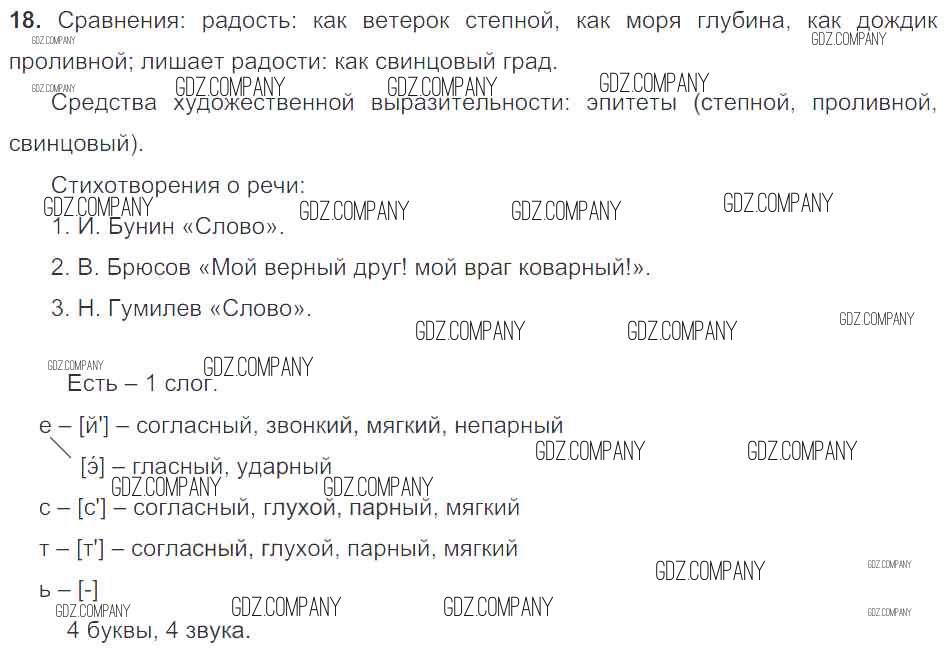 18. Сравнения: радость: как ветерок степной, как моря глубина, как дождик проливной; лишает радости: как свинцовый град.

Средства художественной выразительности: эпитеты (степной, проливной, свинцовый).

Стихотворения о речи:

1. И. Бунин «Слово».

2. В. Брюсов «Мой верный друг! мой враг коварный!».

3. Н. Гумилев «Слово».

Есть – 1 слог.

е – [й'] – согласный, звонкий, мягкий, непарный
[э́] – гласный, ударный
с – [с'] – согласный, глухой, парный, мягкий
т – [т'] – согласный, глухой, парный, мягкий
ь – [-]

4 буквы, 4 звука.

GDZ.COMPANY